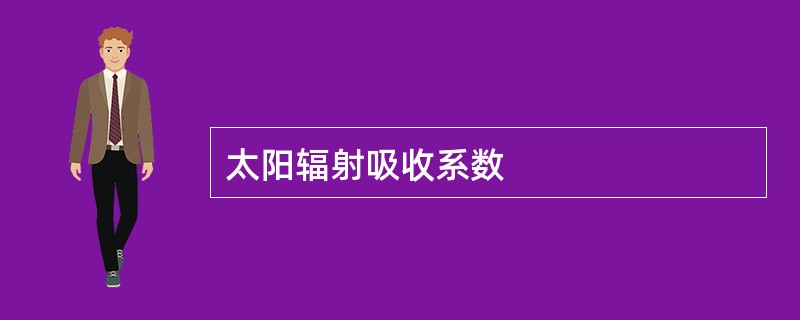 太阳辐射吸收系数